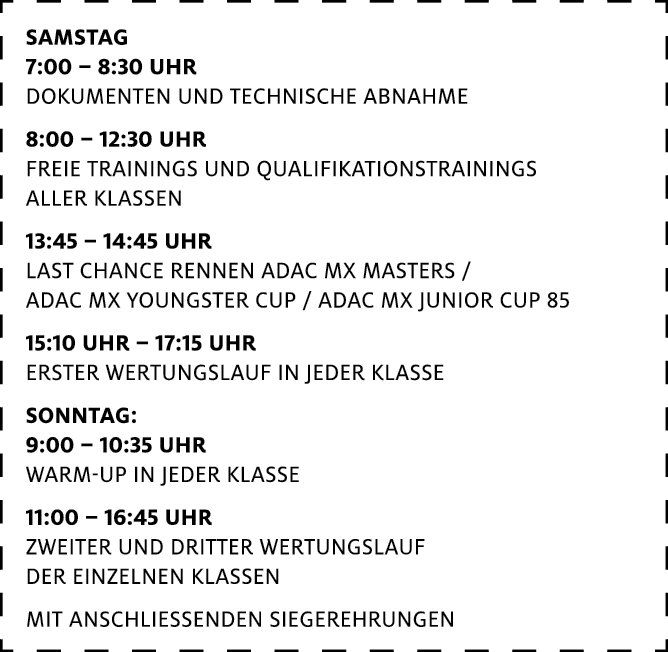 SAMSTAG
7:00 – 8:30 UHR
DOKUMENTEN UND TECHNISCHE ABNAHME

8:00 – 12:30 UHR
FREIE TRAININGS UND QUALIFIKATIONSTRAININGS ALLER KLASSEN

13:45 – 14:45 UHR
LAST CHANCE RENNEN ADAC MX MASTERS / ADAC MX YOUNGSTER CUP / ADAC MX JUNIOR CUP 85

15:10 UHR – 17:15 UHR
ERSTER WERTUNGSLAUF IN JEDER KLASSE

SONNTAG:
9:00 – 10:35 UHR
WARM-UP IN JEDER KLASSE

11:00 – 16:45 UHR
ZWEITER UND DRITTER WERTUNGSLAUF DER EINZELNEN KLASSEN

MIT ANSCHLIESSENDEN SIEGEREHRUNGEN